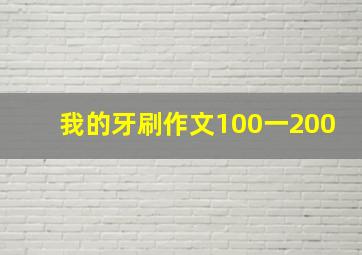 我的牙刷作文100一200